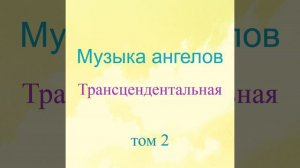 Музыка ангелов

Трансцендентальная

том 2